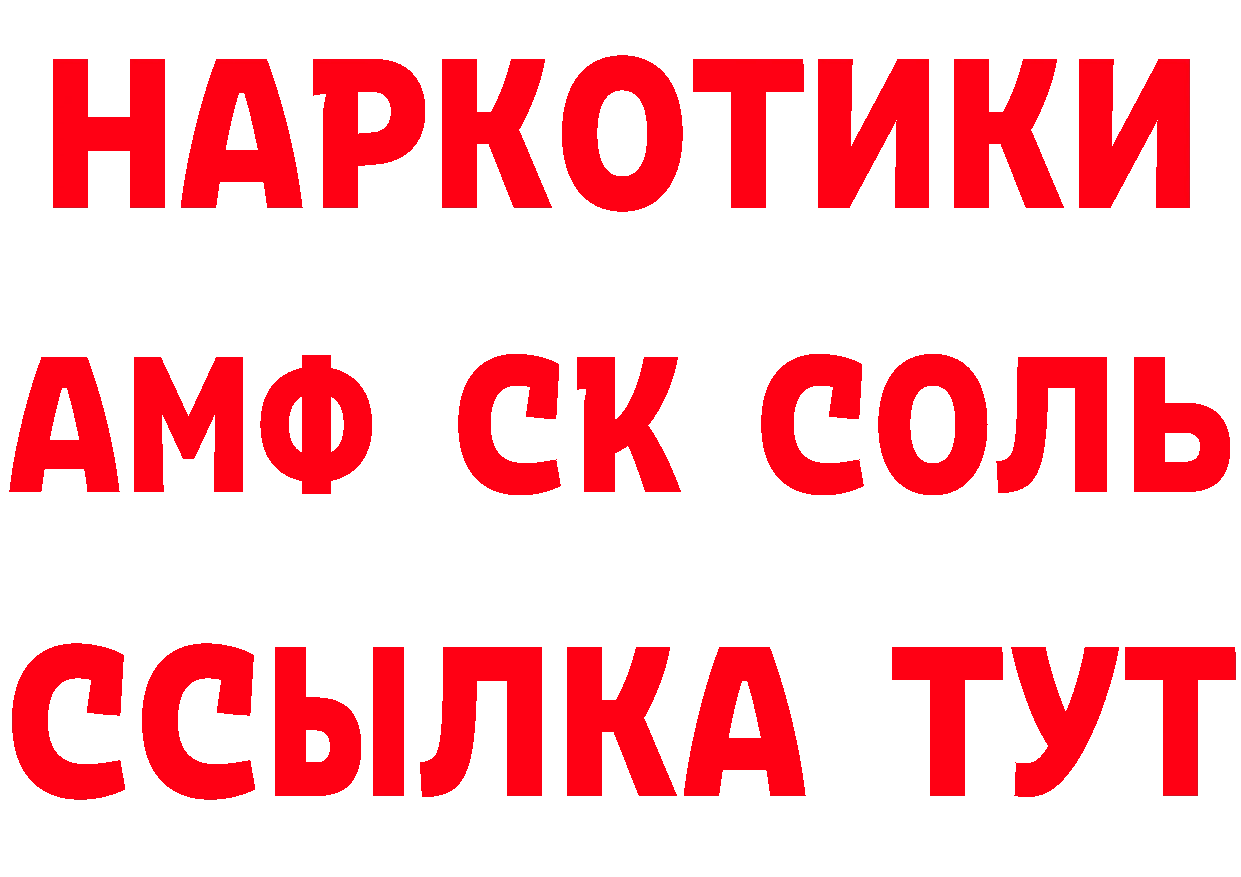 НАРКОТИКИ
АМФ СК СОЛЬ
ССЫЛКА ТУТ